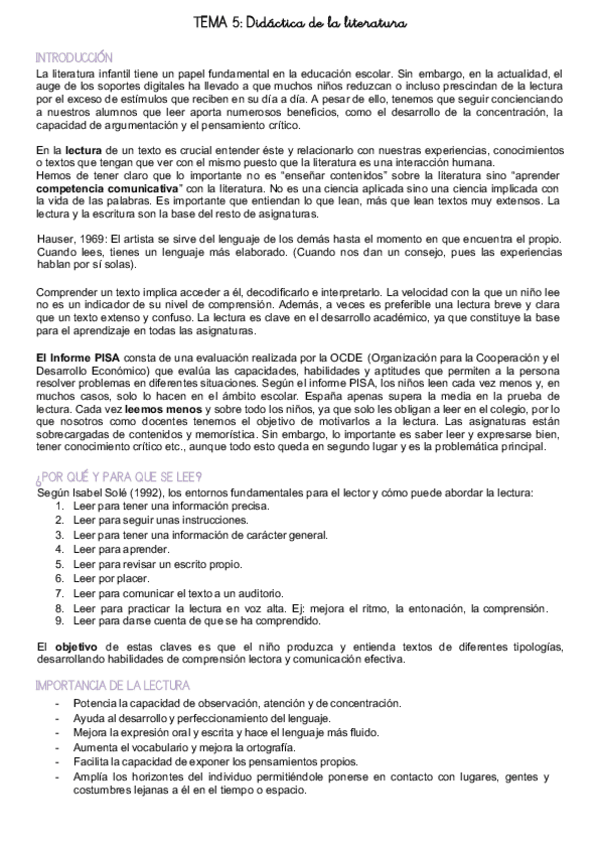 TEMA 5: Didáctica de la literatura

INTRODUCCIÓN

La literatura infantil tiene un papel fundamental en la educación escolar. Sin embargo, en la actualidad, el auge de los soportes digitales ha llevado a que muchos niños reduzcan o incluso prescindan de la lectura por el exceso de estímulos que reciben en su día a día. A pesar de ello, tenemos que seguir concienciando a nuestros alumnos que leer aporta numerosos beneficios, como el desarrollo de la concentración, la capacidad de argumentación y el pensamiento crítico.

En la **lectura** de un texto es crucial entender éste y relacionarlo con nuestras experiencias, conocimientos o textos que tengan que ver con el mismo puesto que la literatura es una interacción humana.
Hemos de tener claro que lo importante no es "enseñar contenidos" sobre la literatura sino "aprender **competencia comunicativa**" con la literatura. No es una ciencia aplicada sino una ciencia implicada con la vida de las palabras. Es importante que entiendan lo que lean, más que lean textos muy extensos. La lectura y la escritura son la base del resto de asignaturas.

Hauser, 1969: El artista se sirve del lenguaje de los demás hasta el momento en que encuentra el propio. Cuando lees, tienes un lenguaje más elaborado. (Cuando nos dan un consejo, pues las experiencias hablan por sí solas).

Comprender un texto implica acceder a él, decodificarlo e interpretarlo. La velocidad con la que un niño lee no es un indicador de su nivel de comprensión. Además, a veces es preferible una lectura breve y clara que un texto extenso y confuso. La lectura es clave en el desarrollo académico, ya que constituye la base para el aprendizaje en todas las asignaturas.

**El Informe PISA** consta de una evaluación realizada por la OCDE (Organización para la Cooperación y el Desarrollo Económico) que evalúa las capacidades, habilidades y aptitudes que permiten a la persona resolver problemas en diferentes situaciones. Según el informe PISA, los niños leen cada vez menos y, en muchos casos, solo lo hacen en el ámbito escolar. España apenas supera la media en la prueba de lectura. Cada vez **leemos menos** y sobre todo los niños, ya que solo les obligan a leer en el colegio, por lo que nosotros como docentes tenemos el objetivo de motivarlos a la lectura. Las asignaturas están sobrecargadas de contenidos y memorística. Sin embargo, lo importante es saber leer y expresarse bien, tener conocimiento crítico etc., aunque todo esto queda en segundo lugar y es la problemática principal.

¿POR QUÉ Y PARA QUE SE LEE?

Según Isabel Solé (1992), los entornos fundamentales para el lector y cómo puede abordar la lectura:
1. Leer para tener una información precisa.
2. Leer para seguir unas instrucciones.
3. Leer para tener una información de carácter general.
4. Leer para aprender.
5. Leer para revisar un escrito propio.
6. Leer por placer.
7. Leer para comunicar el texto a un auditorio.
8. Leer para practicar la lectura en voz alta. Ej: mejora el ritmo, la entonación, la comprensión.
9. Leer para darse cuenta de que se ha comprendido.

El **objetivo** de estas claves es que el niño produzca y entienda textos de diferentes tipologías, desarrollando habilidades de comprensión lectora y comunicación efectiva.

IMPORTANCIA DE LA LECTURA

- Potencia la capacidad de observación, atención y de concentración.
- Ayuda al desarrollo y perfeccionamiento del lenguaje.
- Mejora la expresión oral y escrita y hace el lenguaje más fluido.
- Aumenta el vocabulario y mejora la ortografía.
- Facilita la capacidad de exponer los pensamientos propios.
- Amplía los horizontes del individuo permitiéndole ponerse en contacto con lugares, gentes y costumbres lejanas a él en el tiempo o espacio.